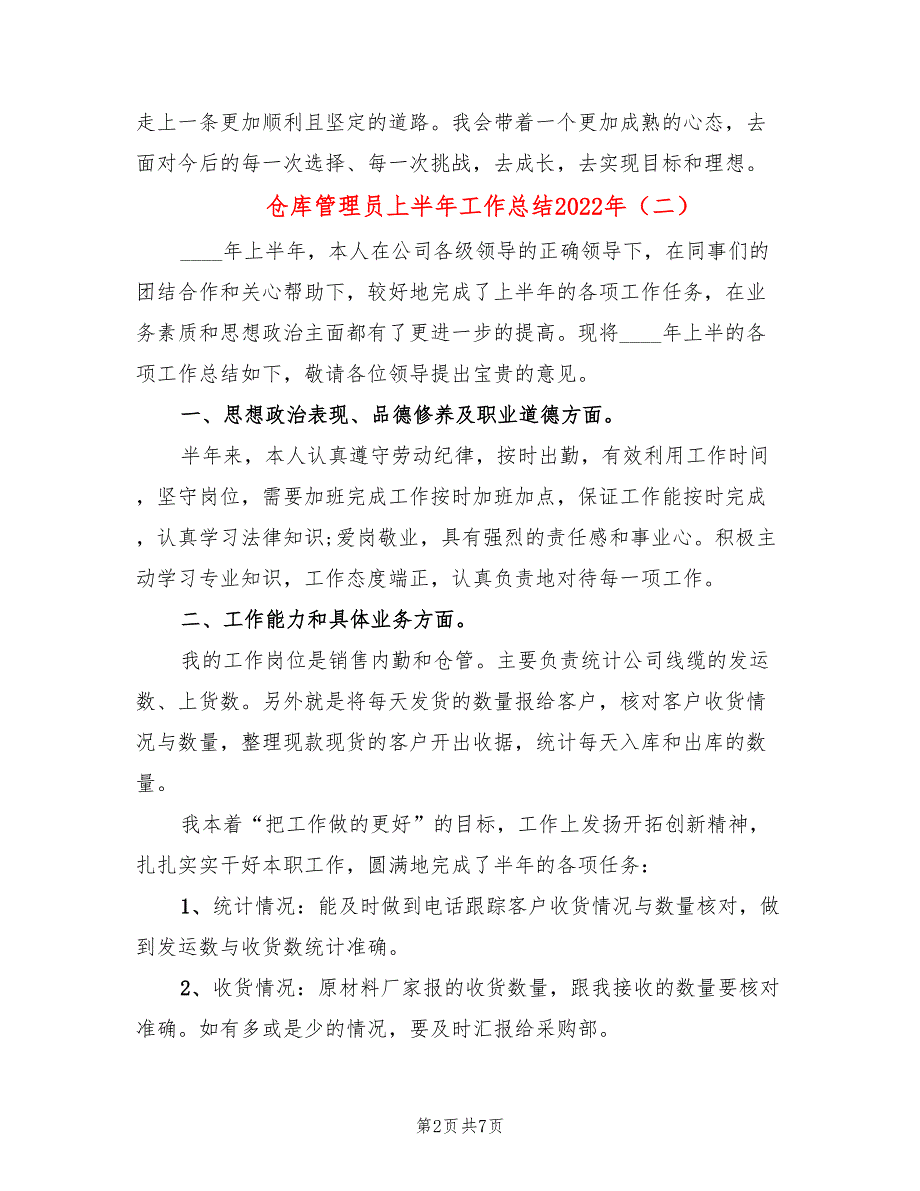 走上一条更加顺利且坚定的道路。我会带着一个更加成熟的心态，去面对今后的每一次选择、每一次挑战，去成长，去实现目标和理想。

仓库管理员上半年工作总结2022年（二）

____年上半年，本人在公司各级领导的正确领导下，在同事们的团结合作和关心帮助下，较好地完成了上半年的各项工作任务，在业务素质和思想政治主面都有了更进一步的提高。现将____年上半的各项工作总结如下，敬请各位领导提出宝贵的意见。

一、思想政治表现、品德修养及职业道德方面。

半年来，本人认真遵守劳动纪律，按时出勤，有效利用工作时间，坚守岗位，需要加班完成工作按时加班加点，保证工作能按时完成，认真学习法律知识;爱岗敬业，具有强烈的责任感和事业心。积极主动学习专业知识，工作态度端正，认真负责地对待每一项工作。

二、工作能力和具体业务方面。

我的工作岗位是销售内勤和仓管。主要负责统计公司线缆的发运数、上货数。另外就是将每天发货的数量报给客户，核对客户收货情况与数量，整理现款现货的客户开出收据，统计每天入库和出库的数量。

我本着“把工作做的更好”的目标，工作上发扬开拓创新精神，扎扎实实干好本职工作，圆满地完成了半年的各项任务：

1、统计情况：能及时做到电话跟踪客户收货情况与数量核对，做到发运数与收货数统计准确。

2、收货情况：原材料厂家报的收货数量，跟我接收的数量要核对准确。如有多或是少的情况，要及时汇报给采购部。

第2页 共7页